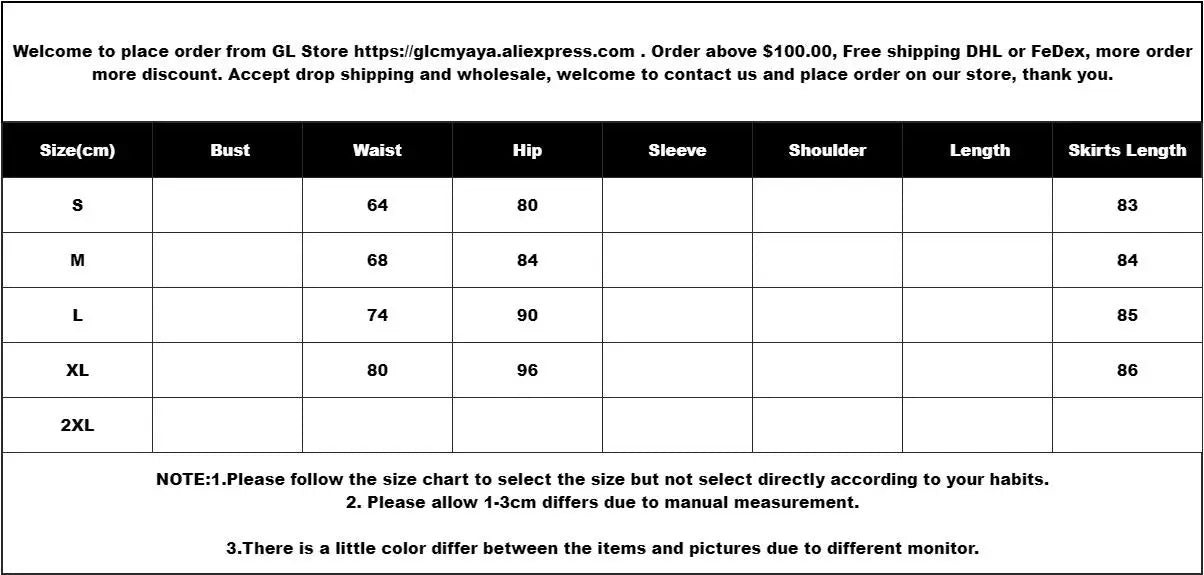 Welcome to place order from GL Store https://glcmyaya.aliexpress.com . Order above $100.00, Free shipping DHL or FeDex, more order more discount. Accept drop shipping and wholesale, welcome to contact us and place order on our store, thank you.

| Size(cm) | Bust | Waist | Hip | Sleeve | Shoulder | Length | Skirts Length |
|---|---|---|---|---|---|---|---|
| S | | 64 | 80 | | | | 83 |
| M | | 68 | 84 | | | | 84 |
| L | | 74 | 90 | | | | 85 |
| XL | | 80 | 96 | | | | 86 |
| 2XL | | | | | | | |

NOTE:1.Please follow the size chart to select the size but not select directly according to your habits.
2. Please allow 1-3cm differs due to manual measurement.

3.There is a little color differ between the items and pictures due to different monitor.